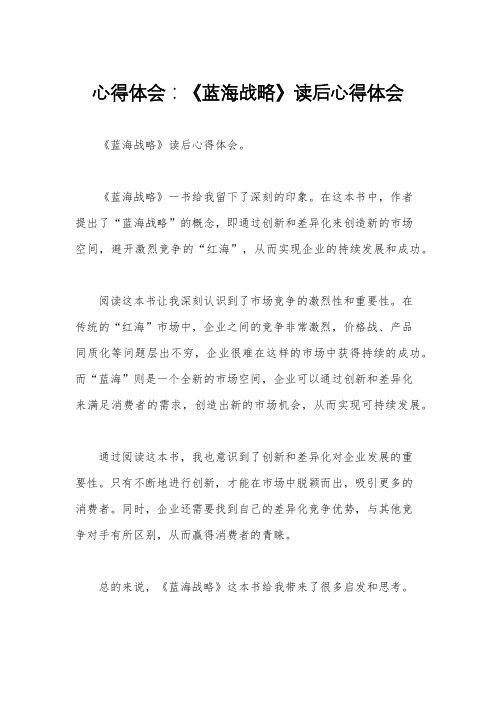 心得体会：《蓝海战略》读后心得体会

《蓝海战略》读后心得体会。

《蓝海战略》一书给我留下了深刻的印象。在这本书中，作者提出了“蓝海战略”的概念，即通过创新和差异化来创造新的市场空间，避开激烈竞争的“红海”，从而实现企业的持续发展和成功。

阅读这本书让我深刻认识到了市场竞争的激烈性和重要性。在传统的“红海”市场中，企业之间的竞争非常激烈，价格战、产品同质化等问题层出不穷，企业很难在这样的市场中获得持续的成功。而“蓝海”则是一个全新的市场空间，企业可以通过创新和差异化来满足消费者的需求，创造出新的市场机会，从而实现可持续发展。

通过阅读这本书，我也意识到了创新和差异化对企业发展的重要性。只有不断地进行创新，才能在市场中脱颖而出，吸引更多的消费者。同时，企业还需要找到自己的差异化竞争优势，与其他竞争对手有所区别，从而赢得消费者的青睐。

总的来说，《蓝海战略》这本书给我带来了很多启发和思考。